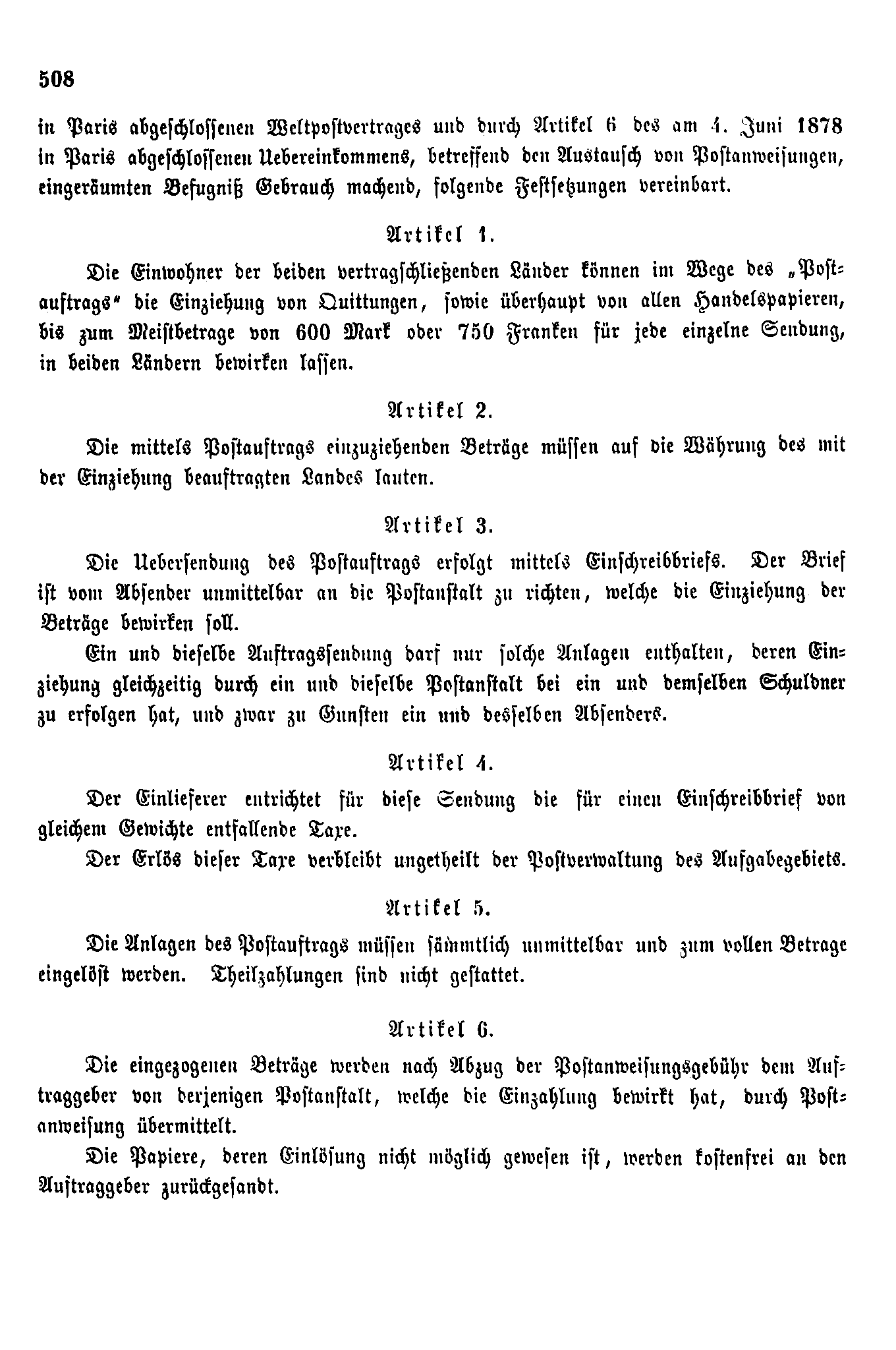 508

in Paris abgeschlossenen Weltpostvertrages und durch Artikel 6 des am 4. Juni 1878 in Paris abgeschlossenen Uebereinkommens, betreffend den Austausch von Postanweisungen, eingeräumten Befugniß Gebrauch machend, folgende Festsetzungen vereinbart.

Artikel 1.

Die Einwohner der beiden vertragschließenden Länder können im Wege des „Postauftrags" die Einziehung von Quittungen, sowie überhaupt von allen Handelspapieren, bis zum Meistbetrage von 600 Mark oder 750 Franken für jede einzelne Sendung, in beiden Ländern bewirken lassen.

Artikel 2.

Die mittels Postauftrags einzuziehenden Beträge müssen auf die Währung des mit der Einziehung beauftragten Landes lauten.

Artikel 3.

Die Uebersendung des Postauftrags erfolgt mittels Einschreibbriefs. Der Brief ist vom Absender unmittelbar an die Postanstalt zu richten, welche die Einziehung der Beträge bewirken soll.

Ein und dieselbe Auftragssendung darf nur solche Anlagen enthalten, deren Einziehung gleichzeitig durch ein und dieselbe Postanstalt bei ein und demselben Schuldner zu erfolgen hat, und zwar zu Gunsten ein und desselben Absenders.

Artikel 4.

Der Einlieferer entrichtet für diese Sendung die für einen Einschreibbrief von gleichem Gewichte entfallende Taxe.

Der Erlös dieser Taxe verbleibt ungetheilt der Postverwaltung des Aufgabegebiets.

Artikel 5.

Die Anlagen des Postauftrags müssen sämmtlich unmittelbar und zum vollen Betrage eingelöst werden. Theilzahlungen sind nicht gestattet.

Artikel 6.

Die eingezogenen Beträge werden nach Abzug der Postanweisungsgebühr dem Auftraggeber von derjenigen Postanstalt, welche die Einzahlung bewirkt hat, durch Postanweisung übermittelt.

Die Papiere, deren Einlösung nicht möglich gewesen ist, werden kostenfrei an den Auftraggeber zurückgesandt.